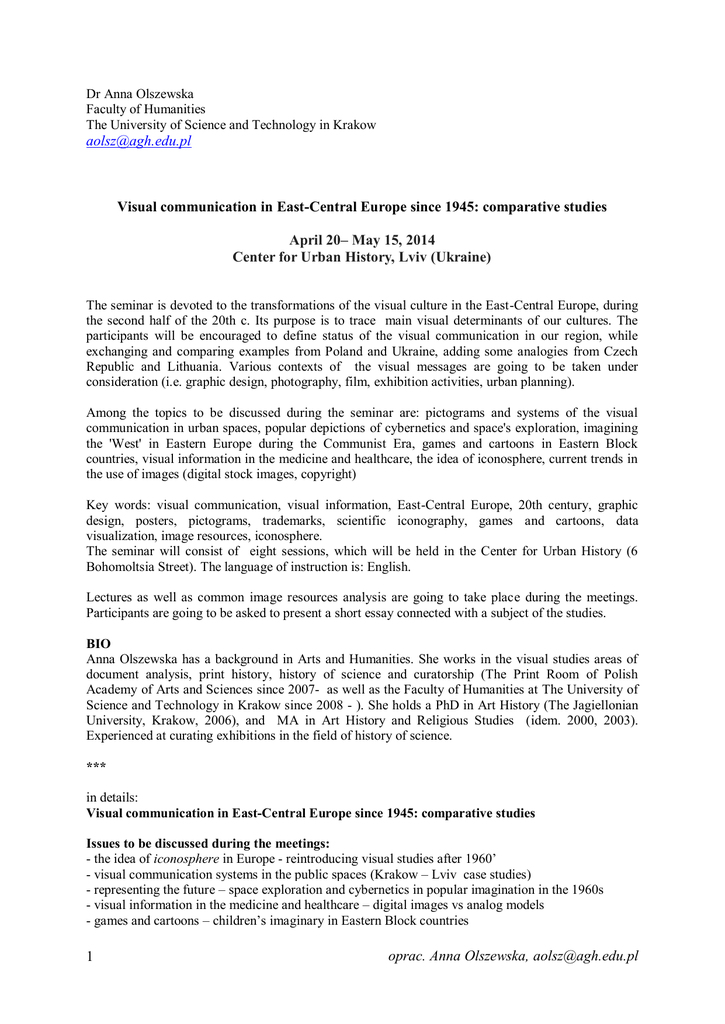 Dr Anna Olszewska
Faculty of Humanities
The University of Science and Technology in Krakow
aolsz@agh.edu.pl

Visual communication in East-Central Europe since 1945: comparative studies

April 20– May 15, 2014
Center for Urban History, Lviv (Ukraine)

The seminar is devoted to the transformations of the visual culture in the East-Central Europe, during the second half of the 20th c. Its purpose is to trace main visual determinants of our cultures. The participants will be encouraged to define status of the visual communication in our region, while exchanging and comparing examples from Poland and Ukraine, adding some analogies from Czech Republic and Lithuania. Various contexts of the visual messages are going to be taken under consideration (i.e. graphic design, photography, film, exhibition activities, urban planning).

Among the topics to be discussed during the seminar are: pictograms and systems of the visual communication in urban spaces, popular depictions of cybernetics and space's exploration, imagining the 'West' in Eastern Europe during the Communist Era, games and cartoons in Eastern Block countries, visual information in the medicine and healthcare, the idea of iconosphere, current trends in the use of images (digital stock images, copyright)

Key words: visual communication, visual information, East-Central Europe, 20th century, graphic design, posters, pictograms, trademarks, scientific iconography, games and cartoons, data visualization, image resources, iconosphere.
The seminar will consist of eight sessions, which will be held in the Center for Urban History (6 Bohomoltsia Street). The language of instruction is: English.

Lectures as well as common image resources analysis are going to take place during the meetings. Participants are going to be asked to present a short essay connected with a subject of the studies.

BIO
Anna Olszewska has a background in Arts and Humanities. She works in the visual studies areas of document analysis, print history, history of science and curatorship (The Print Room of Polish Academy of Arts and Sciences since 2007- as well as the Faculty of Humanities at The University of Science and Technology in Krakow since 2008 - ). She holds a PhD in Art History (The Jagiellonian University, Krakow, 2006), and MA in Art History and Religious Studies (idem. 2000, 2003). Experienced at curating exhibitions in the field of history of science.

***

in details:
Visual communication in East-Central Europe since 1945: comparative studies

Issues to be discussed during the meetings:
- the idea of iconosphere in Europe - reintroducing visual studies after 1960’
- visual communication systems in the public spaces (Krakow – Lviv case studies)
- representing the future – space exploration and cybernetics in popular imagination in the 1960s
- visual information in the medicine and healthcare – digital images vs analog models
- games and cartoons – children’s imaginary in Eastern Block countries

1 oprac. Anna Olszewska, aolsz@agh.edu.pl